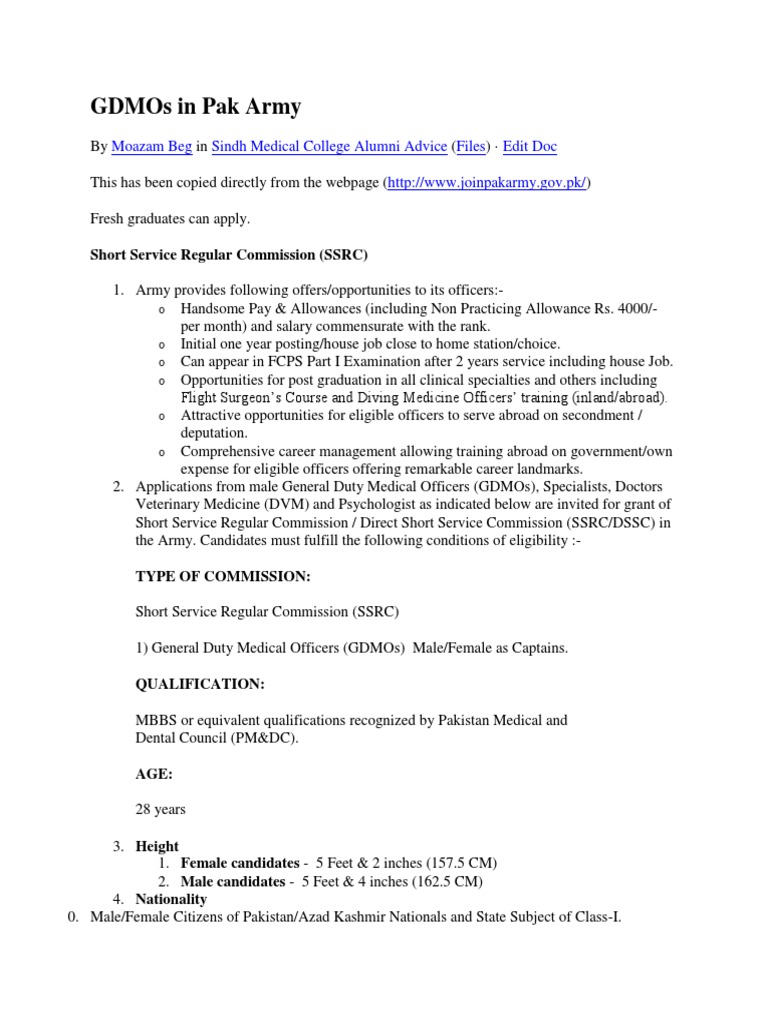 GDMOs in Pak Army

By Moazam Beg in Sindh Medical College Alumni Advice (Files) · Edit Doc

This has been copied directly from the webpage (http://www.joinpakarmy.gov.pk/)

Fresh graduates can apply.

Short Service Regular Commission (SSRC)

1. Army provides following offers/opportunities to its officers:-
   o Handsome Pay & Allowances (including Non Practicing Allowance Rs. 4000/- per month) and salary commensurate with the rank.
   o Initial one year posting/house job close to home station/choice.
   o Can appear in FCPS Part I Examination after 2 years service including house Job.
   o Opportunities for post graduation in all clinical specialties and others including Flight Surgeon's Course and Diving Medicine Officers' training (inland/abroad).
   o Attractive opportunities for eligible officers to serve abroad on secondment / deputation.
   o Comprehensive career management allowing training abroad on government/own expense for eligible officers offering remarkable career landmarks.
2. Applications from male General Duty Medical Officers (GDMOs), Specialists, Doctors Veterinary Medicine (DVM) and Psychologist as indicated below are invited for grant of Short Service Regular Commission / Direct Short Service Commission (SSRC/DSSC) in the Army. Candidates must fulfill the following conditions of eligibility :-

TYPE OF COMMISSION:

Short Service Regular Commission (SSRC)

1) General Duty Medical Officers (GDMOs) Male/Female as Captains.

QUALIFICATION:

MBBS or equivalent qualifications recognized by Pakistan Medical and Dental Council (PM&DC).

AGE:

28 years

3. Height
   1. Female candidates - 5 Feet & 2 inches (157.5 CM)
   2. Male candidates - 5 Feet & 4 inches (162.5 CM)
4. Nationality
0. Male/Female Citizens of Pakistan/Azad Kashmir Nationals and State Subject of Class-I.